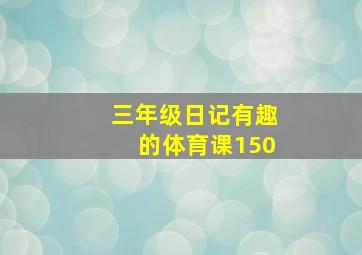 三年级日记有趣的体育课150